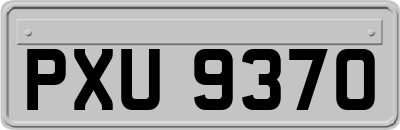 PXU 9370